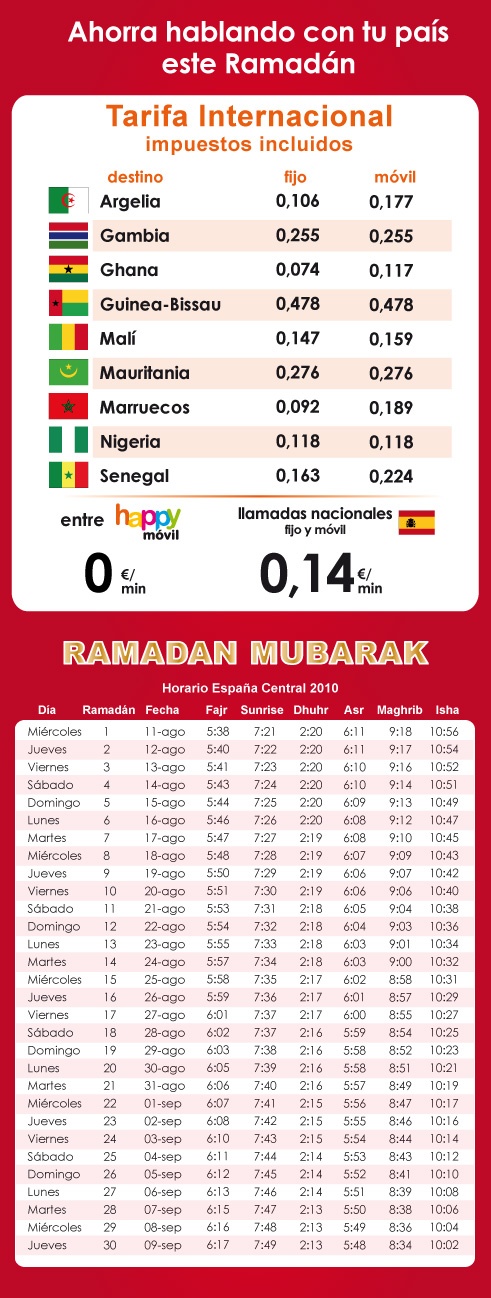 Ahorra hablando con tu país este Ramadán

Tarifa Internacional
impuestos incluidos

| destino | fijo | móvil |
|---|---|---|
| Argelia | 0,106 | 0,177 |
| Gambia | 0,255 | 0,255 |
| Ghana | 0,074 | 0,117 |
| Guinea-Bissau | 0,478 | 0,478 |
| Malí | 0,147 | 0,159 |
| Mauritania | 0,276 | 0,276 |
| Marruecos | 0,092 | 0,189 |
| Nigeria | 0,118 | 0,118 |
| Senegal | 0,163 | 0,224 |

entre happy móvil
0 €/min

llamadas nacionales
fijo y móvil
0,14 €/min

RAMADAN MUBARAK

Horario España Central 2010

| Día | Ramadán | Fecha | Fajr | Sunrise | Dhuhr | Asr | Maghrib | Isha |
|---|---|---|---|---|---|---|---|---|
| Miércoles | 1 | 11-ago | 5:38 | 7:21 | 2:20 | 6:11 | 9:18 | 10:56 |
| Jueves | 2 | 12-ago | 5:40 | 7:22 | 2:20 | 6:11 | 9:17 | 10:54 |
| Viernes | 3 | 13-ago | 5:41 | 7:23 | 2:20 | 6:10 | 9:16 | 10:52 |
| Sábado | 4 | 14-ago | 5:43 | 7:24 | 2:20 | 6:10 | 9:14 | 10:51 |
| Domingo | 5 | 15-ago | 5:44 | 7:25 | 2:20 | 6:09 | 9:13 | 10:49 |
| Lunes | 6 | 16-ago | 5:46 | 7:26 | 2:20 | 6:08 | 9:12 | 10:47 |
| Martes | 7 | 17-ago | 5:47 | 7:27 | 2:19 | 6:08 | 9:10 | 10:45 |
| Miércoles | 8 | 18-ago | 5:48 | 7:28 | 2:19 | 6:07 | 9:09 | 10:43 |
| Jueves | 9 | 19-ago | 5:50 | 7:29 | 2:19 | 6:06 | 9:07 | 10:42 |
| Viernes | 10 | 20-ago | 5:51 | 7:30 | 2:19 | 6:06 | 9:06 | 10:40 |
| Sábado | 11 | 21-ago | 5:53 | 7:31 | 2:18 | 6:05 | 9:04 | 10:38 |
| Domingo | 12 | 22-ago | 5:54 | 7:32 | 2:18 | 6:04 | 9:03 | 10:36 |
| Lunes | 13 | 23-ago | 5:55 | 7:33 | 2:18 | 6:03 | 9:01 | 10:34 |
| Martes | 14 | 24-ago | 5:57 | 7:34 | 2:18 | 6:03 | 9:00 | 10:32 |
| Miércoles | 15 | 25-ago | 5:58 | 7:35 | 2:17 | 6:02 | 8:58 | 10:31 |
| Jueves | 16 | 26-ago | 5:59 | 7:36 | 2:17 | 6:01 | 8:57 | 10:29 |
| Viernes | 17 | 27-ago | 6:01 | 7:37 | 2:17 | 6:00 | 8:55 | 10:27 |
| Sábado | 18 | 28-ago | 6:02 | 7:37 | 2:16 | 5:59 | 8:54 | 10:25 |
| Domingo | 19 | 29-ago | 6:03 | 7:38 | 2:16 | 5:58 | 8:52 | 10:23 |
| Lunes | 20 | 30-ago | 6:05 | 7:39 | 2:16 | 5:58 | 8:51 | 10:21 |
| Martes | 21 | 31-ago | 6:06 | 7:40 | 2:16 | 5:57 | 8:49 | 10:19 |
| Miércoles | 22 | 01-sep | 6:07 | 7:41 | 2:15 | 5:56 | 8:47 | 10:17 |
| Jueves | 23 | 02-sep | 6:08 | 7:42 | 2:15 | 5:55 | 8:46 | 10:16 |
| Viernes | 24 | 03-sep | 6:10 | 7:43 | 2:15 | 5:54 | 8:44 | 10:14 |
| Sábado | 25 | 04-sep | 6:11 | 7:44 | 2:14 | 5:53 | 8:43 | 10:12 |
| Domingo | 26 | 05-sep | 6:12 | 7:45 | 2:14 | 5:52 | 8:41 | 10:10 |
| Lunes | 27 | 06-sep | 6:13 | 7:46 | 2:14 | 5:51 | 8:39 | 10:08 |
| Martes | 28 | 07-sep | 6:15 | 7:47 | 2:13 | 5:50 | 8:38 | 10:06 |
| Miércoles | 29 | 08-sep | 6:16 | 7:48 | 2:13 | 5:49 | 8:36 | 10:04 |
| Jueves | 30 | 09-sep | 6:17 | 7:49 | 2:13 | 5:48 | 8:34 | 10:02 |